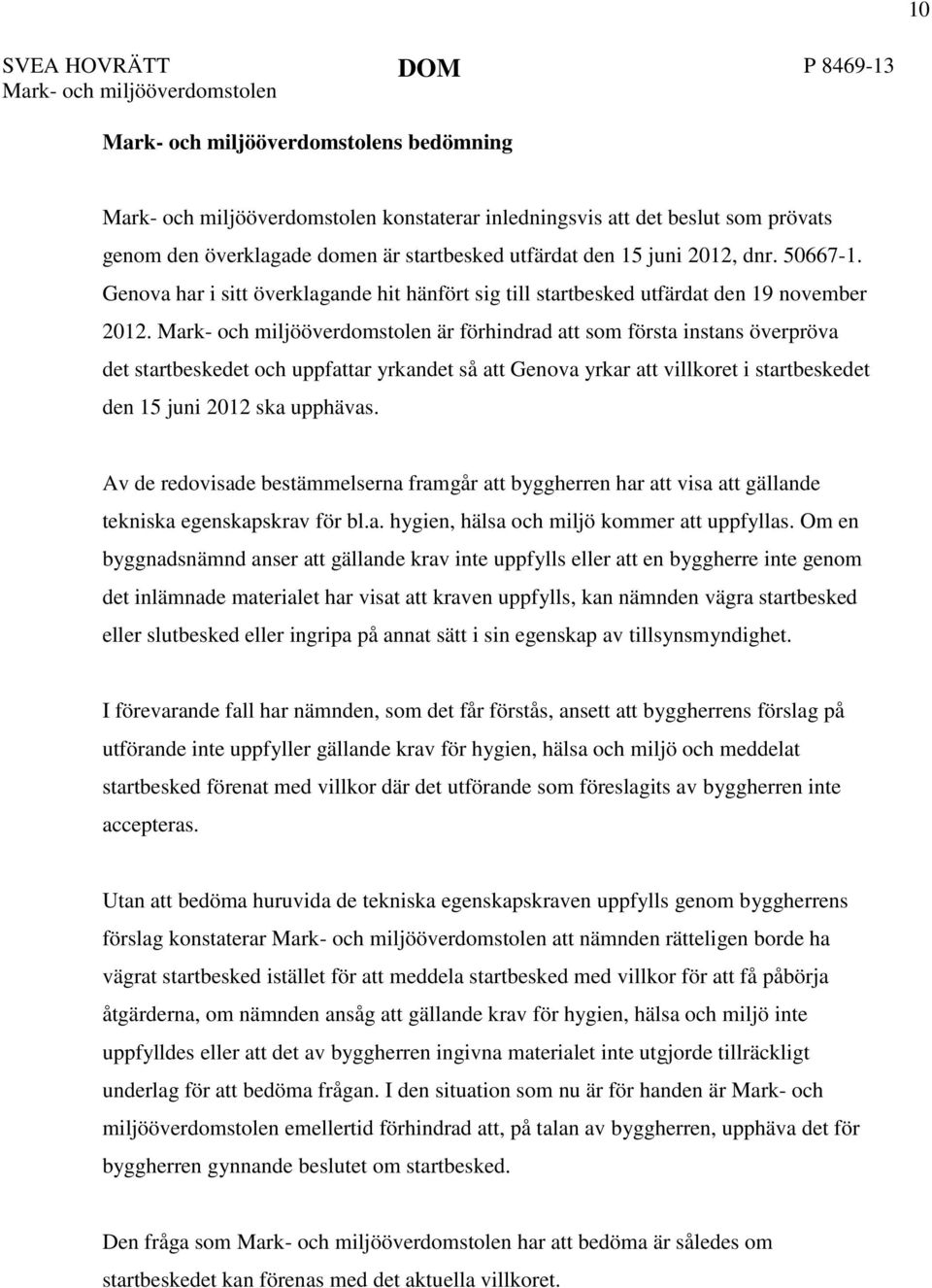 10

SVEA HOVRÄTT
Mark- och miljööverdomstolen

DOM

P 8469-13

Mark- och miljööverdomstolens bedömning

Mark- och miljööverdomstolen konstaterar inledningsvis att det beslut som prövats genom den överklagade domen är startbesked utfärdat den 15 juni 2012, dnr. 50667-1. Genova har i sitt överklagande hit hänfört sig till startbesked utfärdat den 19 november 2012. Mark- och miljööverdomstolen är förhindrad att som första instans överpröva det startbeskedet och uppfattar yrkandet så att Genova yrkar att villkoret i startbeskedet den 15 juni 2012 ska upphävas.

Av de redovisade bestämmelserna framgår att byggherren har att visa att gällande tekniska egenskapskrav för bl.a. hygien, hälsa och miljö kommer att uppfyllas. Om en byggnadsnämnd anser att gällande krav inte uppfylls eller att en byggherre inte genom det inlämnade materialet har visat att kraven uppfylls, kan nämnden vägra startbesked eller slutbesked eller ingripa på annat sätt i sin egenskap av tillsynsmyndighet.

I förevarande fall har nämnden, som det får förstås, ansett att byggherrens förslag på utförande inte uppfyller gällande krav för hygien, hälsa och miljö och meddelat startbesked förenat med villkor där det utförande som föreslagits av byggherren inte accepteras.

Utan att bedöma huruvida de tekniska egenskapskraven uppfylls genom byggherrens förslag konstaterar Mark- och miljööverdomstolen att nämnden rätteligen borde ha vägrat startbesked istället för att meddela startbesked med villkor för att få påbörja åtgärderna, om nämnden ansåg att gällande krav för hygien, hälsa och miljö inte uppfylldes eller att det av byggherren ingivna materialet inte utgjorde tillräckligt underlag för att bedöma frågan. I den situation som nu är för handen är Mark- och miljööverdomstolen emellertid förhindrad att, på talan av byggherren, upphäva det för byggherren gynnande beslutet om startbesked.

Den fråga som Mark- och miljööverdomstolen har att bedöma är således om startbeskedet kan förenas med det aktuella villkoret.